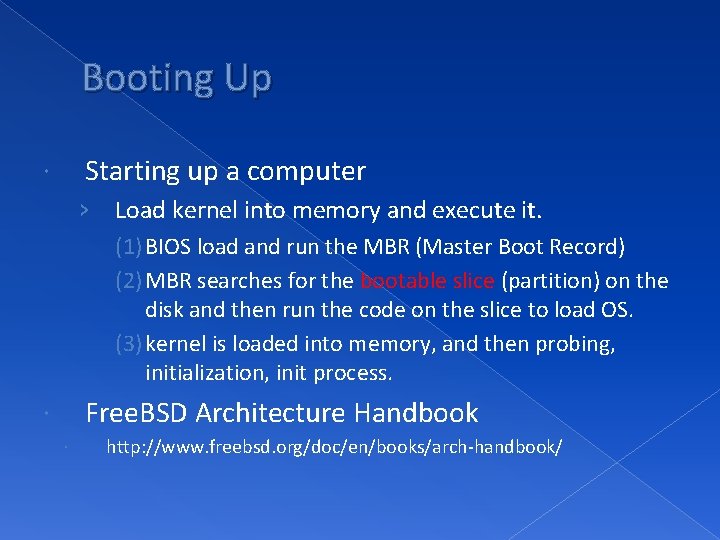 Booting Up

Starting up a computer

Load kernel into memory and execute it.

(1) BIOS load and run the MBR (Master Boot Record)

(2) MBR searches for the bootable slice (partition) on the disk and then run the code on the slice to load OS.

(3) kernel is loaded into memory, and then probing, initialization, init process.

FreeBSD Architecture Handbook

http://www.freebsd.org/doc/en/books/arch-handbook/